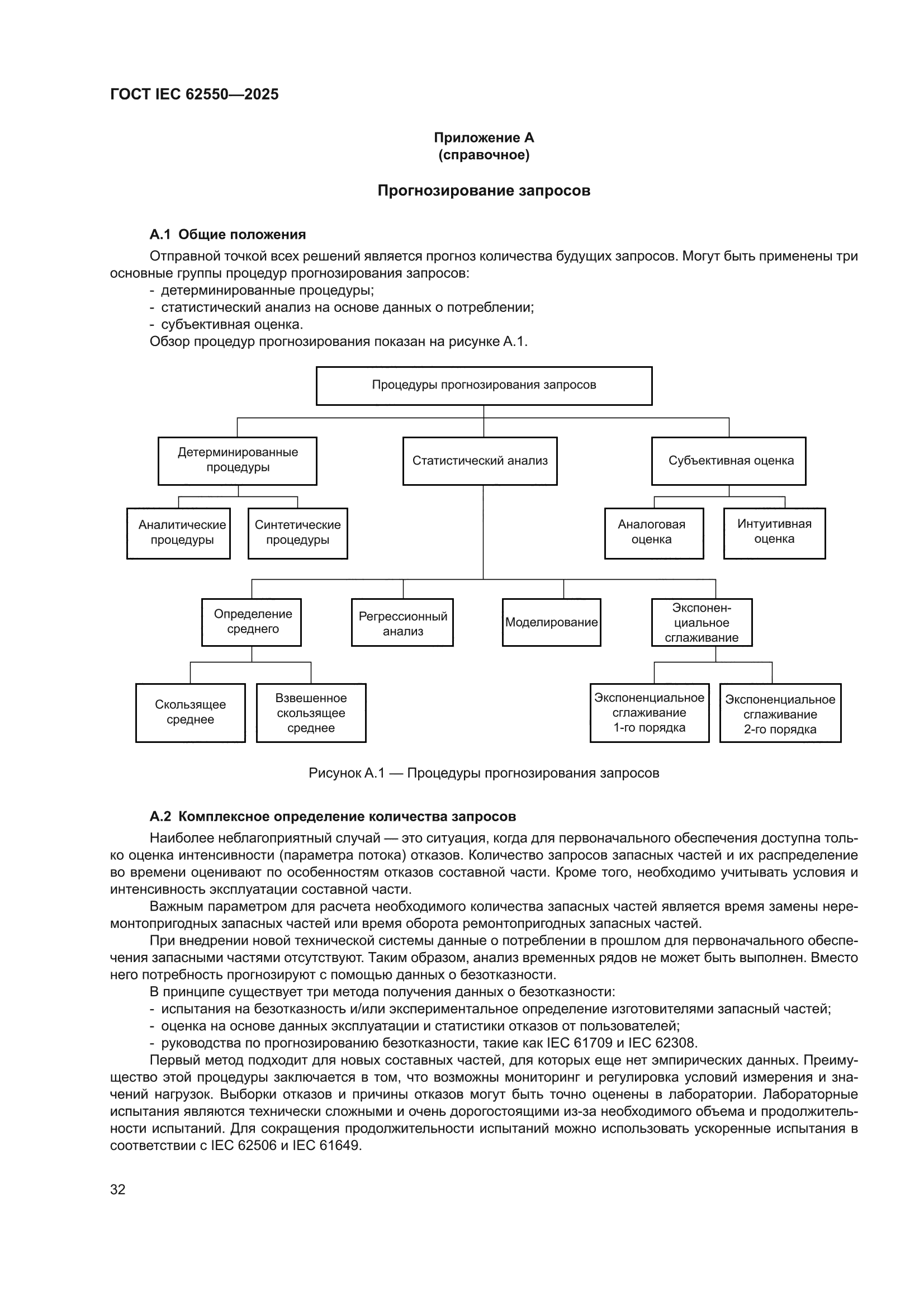 ГОСТ IEC 62550—2025

Приложение А
(справочное)

Прогнозирование запросов

А.1 Общие положения

Отправной точкой всех решений является прогноз количества будущих запросов. Могут быть применены три основные группы процедур прогнозирования запросов:
- детерминированные процедуры;
- статистический анализ на основе данных о потреблении;
- субъективная оценка.
Обзор процедур прогнозирования показан на рисунке А.1.

Процедуры прогнозирования запросов

Детерминированные процедуры

Статистический анализ

Субъективная оценка

Аналитические процедуры

Синтетические процедуры

Аналоговая оценка

Интуитивная оценка

Определение среднего

Регрессионный анализ

Моделирование

Экспоненциальное сглаживание

Скользящее среднее

Взвешенное скользящее среднее

Экспоненциальное сглаживание 1-го порядка

Экспоненциальное сглаживание 2-го порядка

Рисунок А.1 — Процедуры прогнозирования запросов

А.2 Комплексное определение количества запросов

Наиболее неблагоприятный случай — это ситуация, когда для первоначального обеспечения доступна только оценка интенсивности (параметра потока) отказов. Количество запросов запасных частей и их распределение во времени оценивают по особенностям отказов составной части. Кроме того, необходимо учитывать условия и интенсивность эксплуатации составной части.

Важным параметром для расчета необходимого количества запасных частей является время замены неремонтопригодных запасных частей или время оборота ремонтопригодных запасных частей.

При внедрении новой технической системы данные о потреблении в прошлом для первоначального обеспечения запасными частями отсутствуют. Таким образом, анализ временных рядов не может быть выполнен. Вместо него потребность прогнозируют с помощью данных о безотказности.

В принципе существует три метода получения данных о безотказности:
- испытания на безотказность и/или экспериментальное определение изготовителями запасный частей;
- оценка на основе данных эксплуатации и статистики отказов от пользователей;
- руководства по прогнозированию безотказности, такие как IEC 61709 и IEC 62308.

Первый метод подходит для новых составных частей, для которых еще нет эмпирических данных. Преимущество этой процедуры заключается в том, что возможны мониторинг и регулировка условий измерения и значений нагрузок. Выборки отказов и причины отказов могут быть точно оценены в лаборатории. Лабораторные испытания являются технически сложными и очень дорогостоящими из-за необходимого объема и продолжительности испытаний. Для сокращения продолжительности испытаний можно использовать ускоренные испытания в соответствии с IEC 62506 и IEC 61649.

32